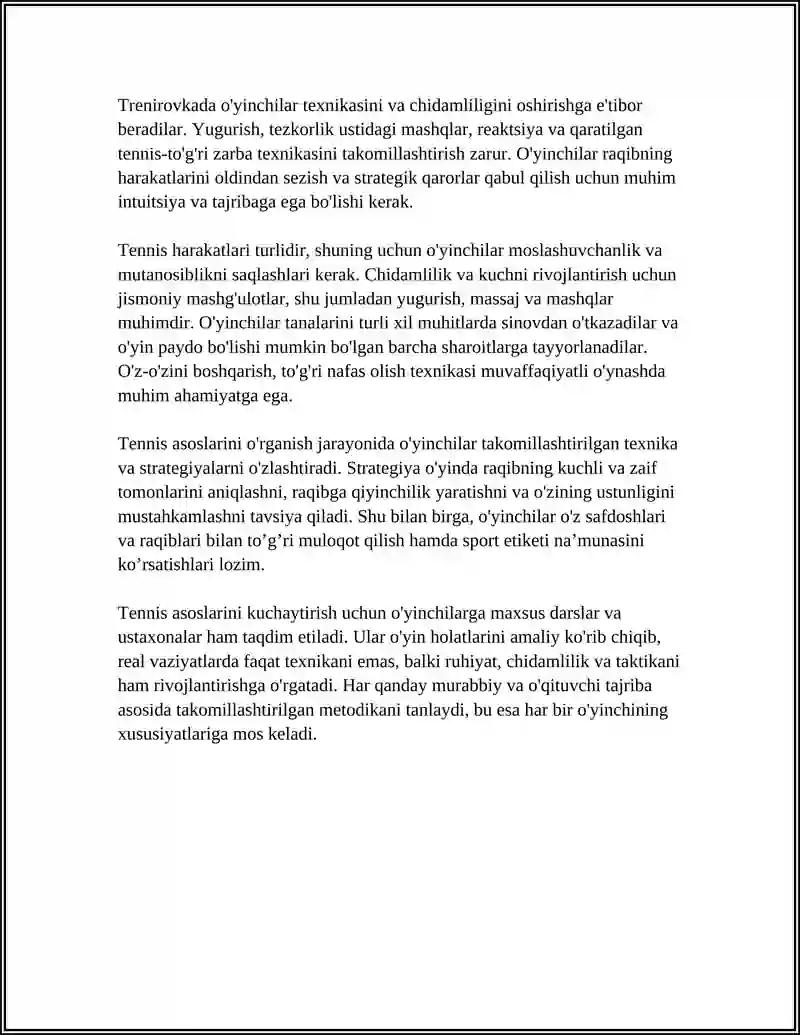 Trenirovkada o'yinchilar texnikasini va chidamliligini oshirishga e'tibor beradilar. Yugurish, tezkorlik ustidagi mashqlar, reaktsiya va qaratilgan tennis-to'g'ri zarba texnikasini takomillashtirish zarur. O'yinchilar raqibning harakatlarini oldindan sezish va strategik qarorlar qabul qilish uchun muhim intuitsiya va tajribaga ega bo'lishi kerak.

Tennis harakatlari turlidir, shuning uchun o'yinchilar moslashuvchanlik va mutanosiblikni saqlashlari kerak. Chidamlilik va kuchni rivojlantirish uchun jismoniy mashg'ulotlar, shu jumladan yugurish, massaj va mashqlar muhimdir. O'yinchilar tanalarini turli xil muhitlarda sinovdan o'tkazadilar va o'yin paydo bo'lishi mumkin bo'lgan barcha sharoitlarga tayyorlanadilar. O'z-o'zini boshqarish, to'g'ri nafas olish texnikasi muvaffaqiyatli o'ynashda muhim ahamiyatga ega.

Tennis asoslarini o'rganish jarayonida o'yinchilar takomillashtirilgan texnika va strategiyalarni o'zlashtiradi. Strategiya o'yinda raqibning kuchli va zaif tomonlarini aniqlashni, raqibga qiyinchilik yaratishni va o'zining ustunligini mustahkamlashni tavsiya qiladi. Shu bilan birga, o'yinchilar o'z safdoshlari va raqiblari bilan to'g'ri muloqot qilish hamda sport etiketi na'munasini ko'rsatishlari lozim.

Tennis asoslarini kuchaytirish uchun o'yinchilarga maxsus darslar va ustaxonalar ham taqdim etiladi. Ular o'yin holatlarini amaliy ko'rib chiqib, real vaziyatlarda faqat texnikani emas, balki ruhiyat, chidamlilik va taktikani ham rivojlantirishga o'rgatadi. Har qanday murabbiy va o'qituvchi tajriba asosida takomillashtirilgan metodikani tanlaydi, bu esa har bir o'yinchining xususiyatlariga mos keladi.